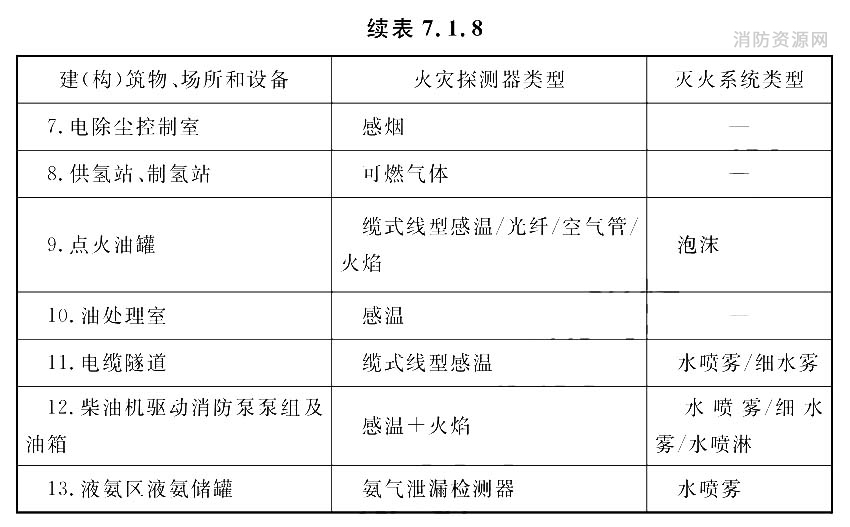 续表 7.1.8

消防资源网

| 建(构)筑物、场所和设备 | 火灾探测器类型 | 灭火系统类型 |
|---|---|---|
| 7. 电除尘控制室 | 感烟 | — |
| 8. 供氢站、制氢站 | 可燃气体 | — |
| 9. 点火油罐 | 缆式线型感温/光纤/空气管/火焰 | 泡沫 |
| 10. 油处理室 | 感温 | — |
| 11. 电缆隧道 | 缆式线型感温 | 水喷雾/细水雾 |
| 12. 柴油机驱动消防泵泵组及油箱 | 感温+火焰 | 水喷雾/细水雾/水喷淋 |
| 13. 液氨区液氨储罐 | 氨气泄漏检测器 | 水喷雾 |